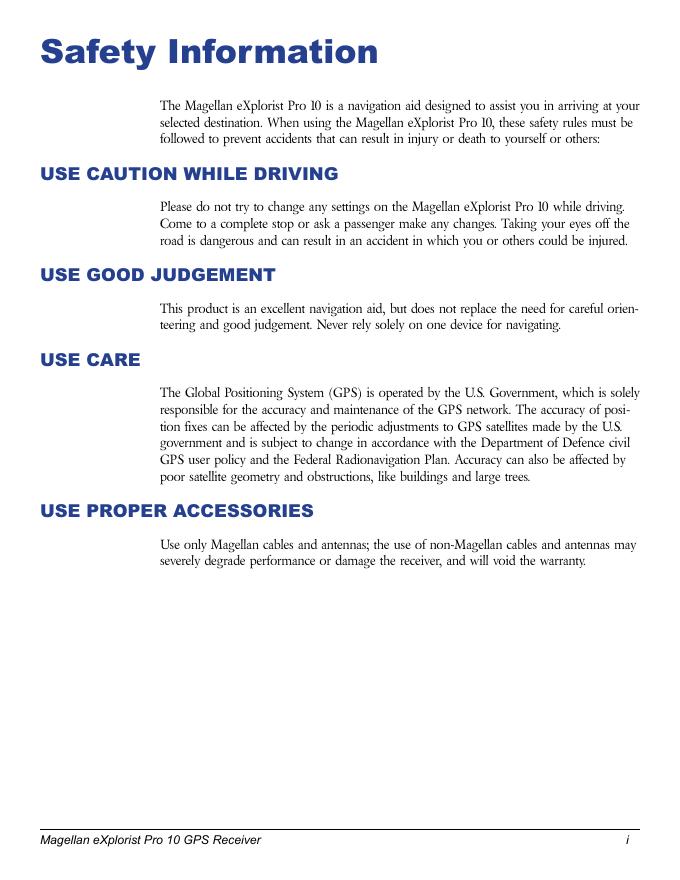 Safety Information

The Magellan eXplorist Pro 10 is a navigation aid designed to assist you in arriving at your selected destination. When using the Magellan eXplorist Pro 10, these safety rules must be followed to prevent accidents that can result in injury or death to yourself or others:

USE CAUTION WHILE DRIVING

Please do not try to change any settings on the Magellan eXplorist Pro 10 while driving. Come to a complete stop or ask a passenger make any changes. Taking your eyes off the road is dangerous and can result in an accident in which you or others could be injured.

USE GOOD JUDGEMENT

This product is an excellent navigation aid, but does not replace the need for careful orienteering and good judgement. Never rely solely on one device for navigating.

USE CARE

The Global Positioning System (GPS) is operated by the U.S. Government, which is solely responsible for the accuracy and maintenance of the GPS network. The accuracy of position fixes can be affected by the periodic adjustments to GPS satellites made by the U.S. government and is subject to change in accordance with the Department of Defence civil GPS user policy and the Federal Radionavigation Plan. Accuracy can also be affected by poor satellite geometry and obstructions, like buildings and large trees.

USE PROPER ACCESSORIES

Use only Magellan cables and antennas; the use of non-Magellan cables and antennas may severely degrade performance or damage the receiver, and will void the warranty.

Magellan eXplorist Pro 10 GPS Receiver i